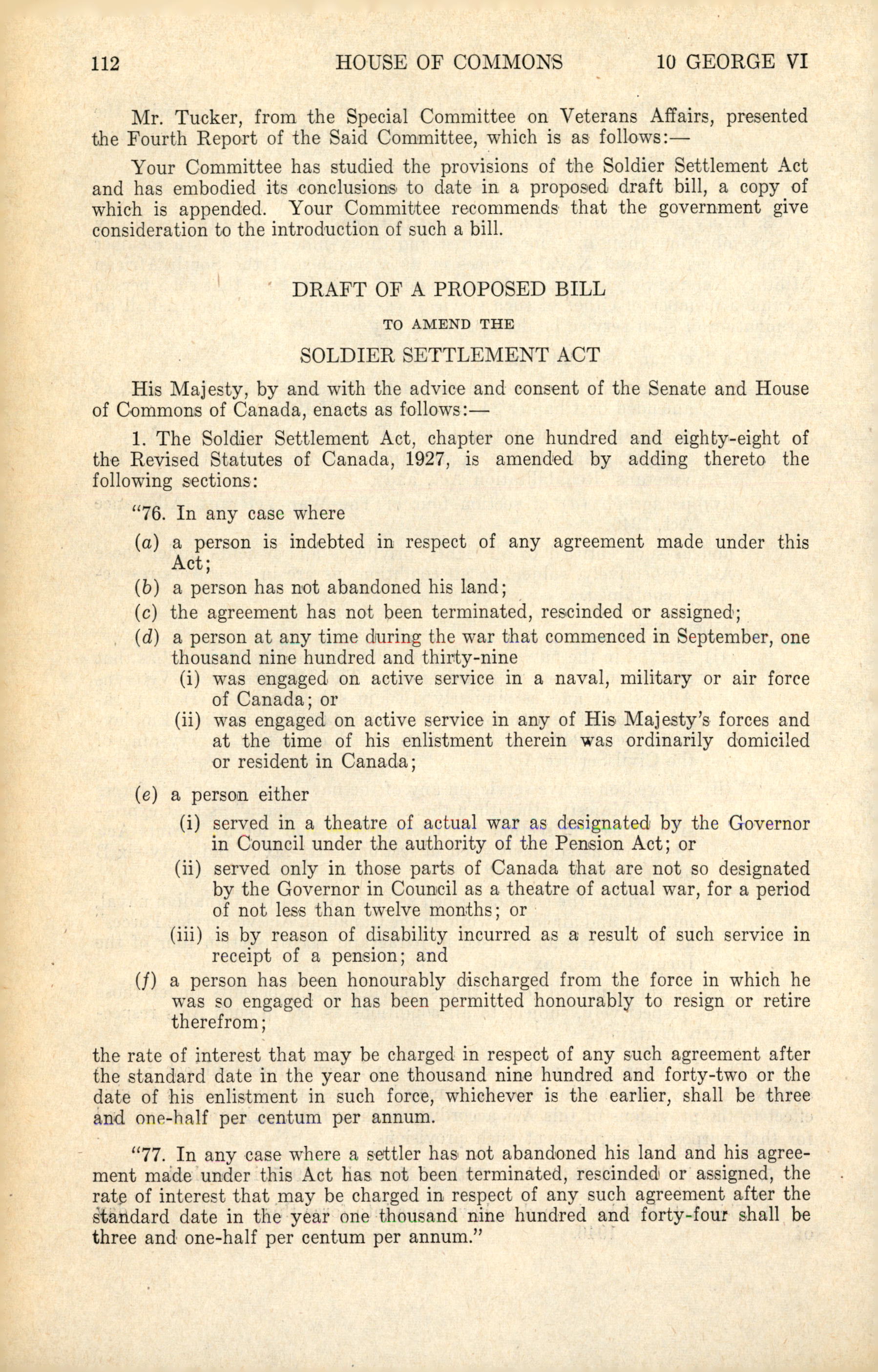 112 HOUSE OF COMMONS 10 GEORGE VI

Mr. Tucker, from the Special Committee on Veterans Affairs, presented the Fourth Report of the Said Committee, which is as follows:—

Your Committee has studied the provisions of the Soldier Settlement Act and has embodied its conclusions to date in a proposed draft bill, a copy of which is appended. Your Committee recommends that the government give consideration to the introduction of such a bill.

DRAFT OF A PROPOSED BILL

TO AMEND THE

SOLDIER SETTLEMENT ACT

His Majesty, by and with the advice and consent of the Senate and House of Commons of Canada, enacts as follows:—

1. The Soldier Settlement Act, chapter one hundred and eighty-eight of the Revised Statutes of Canada, 1927, is amended by adding thereto the following sections:

"76. In any case where

(a) a person is indebted in respect of any agreement made under this Act;

(b) a person has not abandoned his land;

(c) the agreement has not been terminated, rescinded or assigned;

(d) a person at any time during the war that commenced in September, one thousand nine hundred and thirty-nine

(i) was engaged on active service in a naval, military or air force of Canada; or

(ii) was engaged on active service in any of His Majesty's forces and at the time of his enlistment therein was ordinarily domiciled or resident in Canada;

(e) a person either

(i) served in a theatre of actual war as designated by the Governor in Council under the authority of the Pension Act; or

(ii) served only in those parts of Canada that are not so designated by the Governor in Council as a theatre of actual war, for a period of not less than twelve months; or

(iii) is by reason of disability incurred as a result of such service in receipt of a pension; and

(f) a person has been honourably discharged from the force in which he was so engaged or has been permitted honourably to resign or retire therefrom;

the rate of interest that may be charged in respect of any such agreement after the standard date in the year one thousand nine hundred and forty-two or the date of his enlistment in such force, whichever is the earlier, shall be three and one-half per centum per annum.

"77. In any case where a settler has not abandoned his land and his agreement made under this Act has not been terminated, rescinded or assigned, the rate of interest that may be charged in respect of any such agreement after the standard date in the year one thousand nine hundred and forty-four shall be three and one-half per centum per annum."